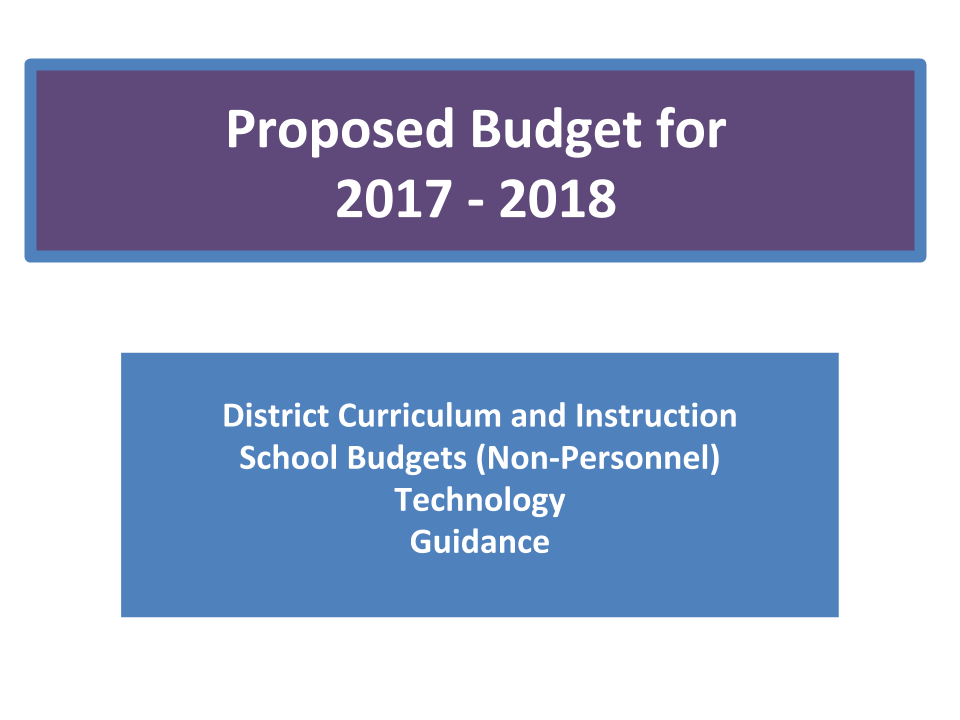 Proposed Budget for
2017 - 2018

District Curriculum and Instruction
School Budgets (Non-Personnel)
Technology
Guidance